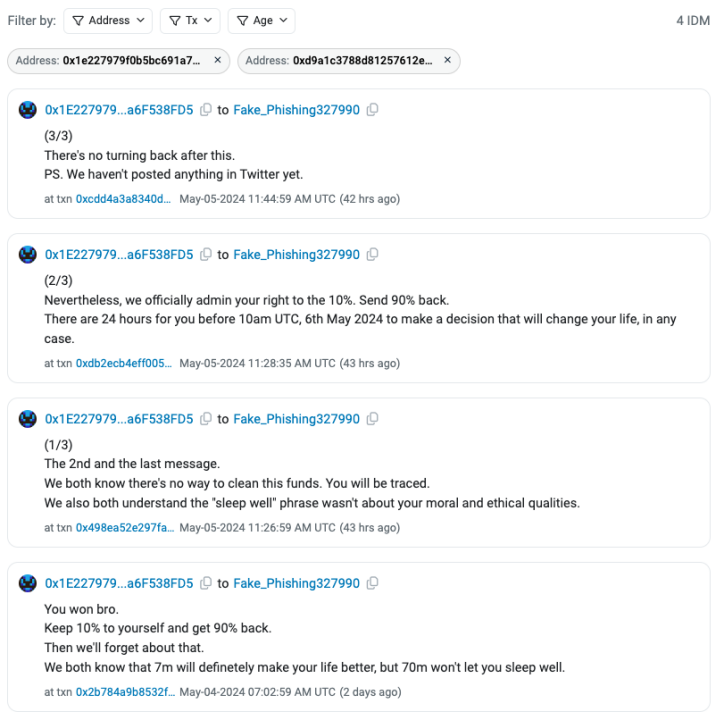 Filter by: Address Tx Age

4 IDM

Address: 0x1e227979f0b5bc691a7... ×
Address: 0xd9a1c3788d81257612e... ×

0x1E227979...a6F538FD5 to Fake_Phishing327990

(3/3)
There's no turning back after this.
PS. We haven't posted anything in Twitter yet.

at txn 0xcdd4a3a8340d... May-05-2024 11:44:59 AM UTC (42 hrs ago)

0x1E227979...a6F538FD5 to Fake_Phishing327990

(2/3)
Nevertheless, we officially admin your right to the 10%. Send 90% back.
There are 24 hours for you before 10am UTC, 6th May 2024 to make a decision that will change your life, in any case.

at txn 0xdb2ecb4eff005... May-05-2024 11:28:35 AM UTC (43 hrs ago)

0x1E227979...a6F538FD5 to Fake_Phishing327990

(1/3)
The 2nd and the last message.
We both know there's no way to clean this funds. You will be traced.
We also both understand the "sleep well" phrase wasn't about your moral and ethical qualities.

at txn 0x498ea52e297fa... May-05-2024 11:26:59 AM UTC (43 hrs ago)

0x1E227979...a6F538FD5 to Fake_Phishing327990

You won bro.
Keep 10% to yourself and get 90% back.
Then we'll forget about that.
We both know that 7m will definetely make your life better, but 70m won't let you sleep well.

at txn 0x2b784a9b8532f... May-04-2024 07:02:59 AM UTC (2 days ago)